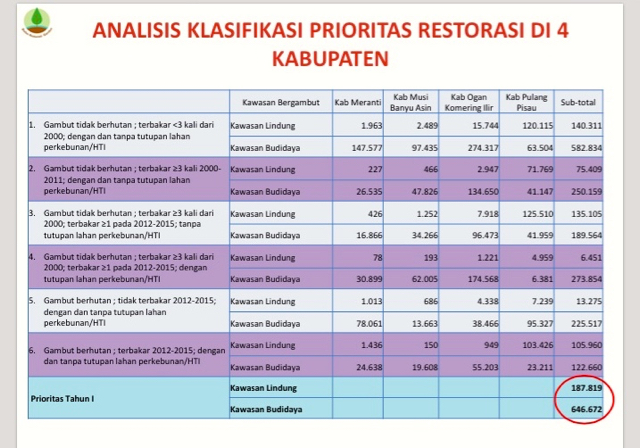 ANALISIS KLASIFIKASI PRIORITAS RESTORASI DI 4 KABUPATEN

| | Kawasan Bergambut | Kab Meranti | Kab Musi Banyu Asin | Kab Ogan Komering Ilir | Kab Pulang Pisau | Sub-total |
|---|---|---|---|---|---|---|
| 1. Gambut tidak berhutan ; terbakar <3 kali dari 2000; dengan dan tanpa tutupan lahan perkebunan/HTI | Kawasan Lindung | 1.963 | 2.489 | 15.744 | 120.115 | 140.311 |
| | Kawasan Budidaya | 147.577 | 97.435 | 274.317 | 63.504 | 582.834 |
| 2. Gambut tidak berhutan ; terbakar ≥3 kali 2000-2011; dengan dan tanpa tutupan lahan perkebunan/HTI | Kawasan Lindung | 227 | 466 | 2.947 | 71.769 | 75.409 |
| | Kawasan Budidaya | 26.535 | 47.826 | 134.650 | 41.147 | 250.159 |
| 3. Gambut tidak berhutan ; terbakar ≥3 kali dari 2000; terbakar ≥1 pada 2012-2015; tanpa tutupan lahan perkebunan/HTI | Kawasan Lindung | 426 | 1.252 | 7.918 | 125.510 | 135.105 |
| | Kawasan Budidaya | 16.866 | 34.266 | 96.473 | 41.959 | 189.564 |
| 4. Gambut tidak berhutan ; terbakar ≥3 kali dari 2000; terbakar ≥1 pada 2012-2015; dengan tutupan lahan perkebunan/HTI | Kawasan Lindung | 78 | 193 | 1.221 | 4.959 | 6.451 |
| | Kawasan Budidaya | 30.899 | 62.005 | 174.568 | 6.381 | 273.854 |
| 5. Gambut berhutan ; tidak terbakar 2012-2015; dengan dan tanpa tutupan lahan perkebunan/HTI | Kawasan Lindung | 1.013 | 686 | 4.338 | 7.239 | 13.275 |
| | Kawasan Budidaya | 78.061 | 13.663 | 38.466 | 95.327 | 225.517 |
| 6. Gambut berhutan ; terbakar 2012-2015; dengan dan tanpa tutupan lahan perkebunan/HTI | Kawasan Lindung | 1.436 | 150 | 949 | 103.426 | 105.960 |
| | Kawasan Budidaya | 24.638 | 19.608 | 55.203 | 23.211 | 122.660 |
| Prioritas Tahun I | Kawasan Lindung | | | | | 187.819 |
| | Kawasan Budidaya | | | | | 646.672 |